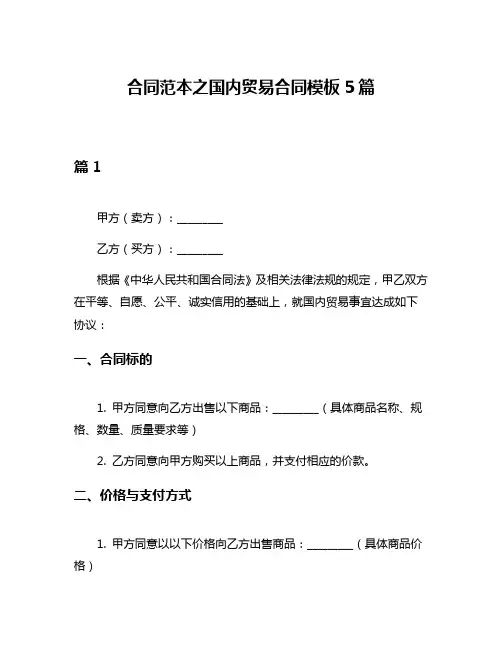 合同范本之国内贸易合同模板 5 篇

篇 1

甲方（卖方）：________

乙方（买方）：________

根据《中华人民共和国合同法》及相关法律法规的规定，甲乙双方在平等、自愿、公平、诚实信用的基础上，就国内贸易事宜达成如下协议：

一、合同标的

1. 甲方同意向乙方出售以下商品：________（具体商品名称、规格、数量、质量要求等）

2. 乙方同意向甲方购买以上商品，并支付相应的价款。

二、价格与支付方式

1. 甲方同意以以下价格向乙方出售商品：________（具体商品价格）